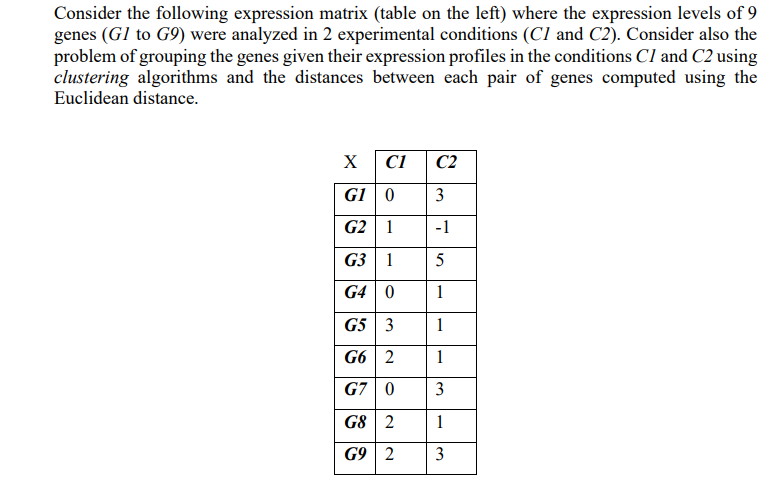 Consider the following expression matrix (table on the left) where the expression levels of 9 genes (G1 to G9) were analyzed in 2 experimental conditions (C1 and C2). Consider also the problem of grouping the genes given their expression profiles in the conditions C1 and C2 using clustering algorithms and the distances between each pair of genes computed using the Euclidean distance.

| X | C1 | C2 |
|---|---|---|
| G1 | 0 | 3 |
| G2 | 1 | -1 |
| G3 | 1 | 5 |
| G4 | 0 | 1 |
| G5 | 3 | 1 |
| G6 | 2 | 1 |
| G7 | 0 | 3 |
| G8 | 2 | 1 |
| G9 | 2 | 3 |